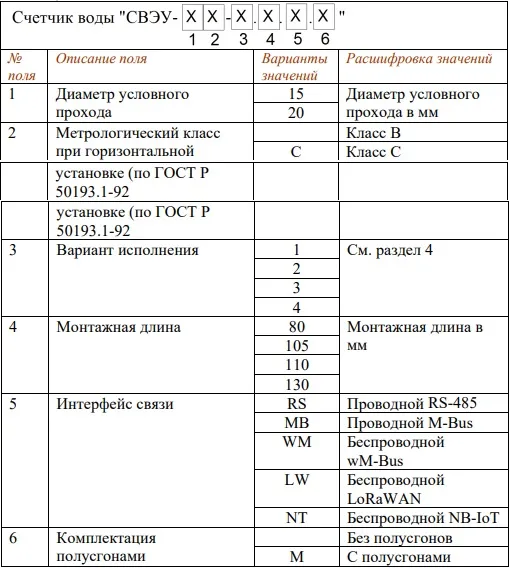 Счетчик воды "СВЭУ- X X - X . X . X . X "
1 2 3 4 5 6

| № поля | Описание поля | Варианты значений | Расшифровка значений |
|---|---|---|---|
| 1 | Диаметр условного прохода | 15 | Диаметр условного прохода в мм |
| | | 20 | |
| 2 | Метрологический класс при горизонтальной | | Класс В |
| | | С | Класс С |
| | установке (по ГОСТ Р 50193.1-92 | | |
| | установке (по ГОСТ Р 50193.1-92 | | |
| 3 | Вариант исполнения | 1 | См. раздел 4 |
| | | 2 | |
| | | 3 | |
| | | 4 | |
| 4 | Монтажная длина | 80 | Монтажная длина в мм |
| | | 105 | |
| | | 110 | |
| | | 130 | |
| 5 | Интерфейс связи | RS | Проводной RS-485 |
| | | MB | Проводной M-Bus |
| | | WM | Беспроводной wM-Bus |
| | | LW | Беспроводной LoRaWAN |
| | | NT | Беспроводной NB-IoT |
| 6 | Комплектация полусгонами | | Без полусгонов |
| | | М | С полусгонами |